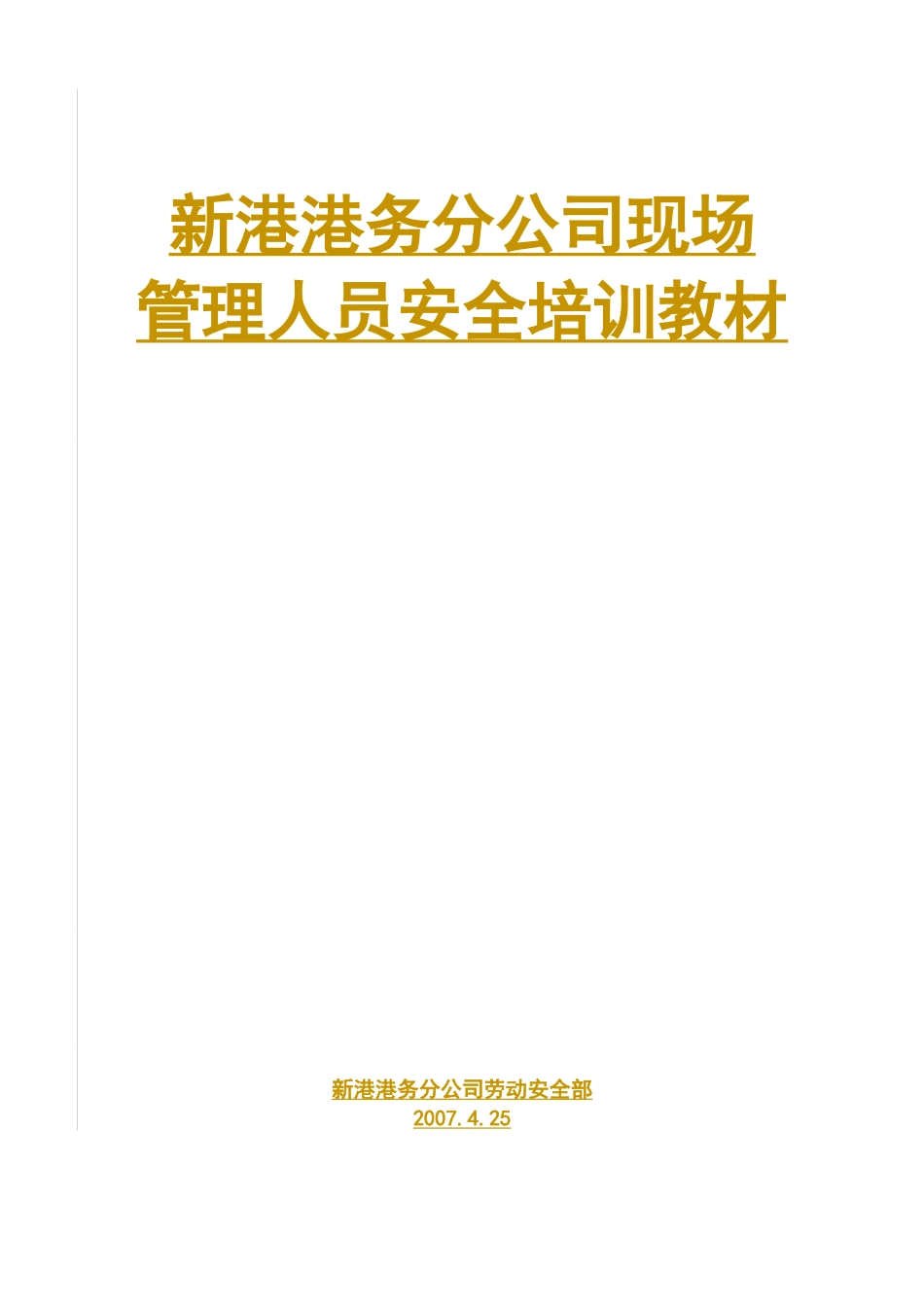 新港港务分公司现场管理人员安全培训教材

新港港务分公司劳动安全部
2007.4.25